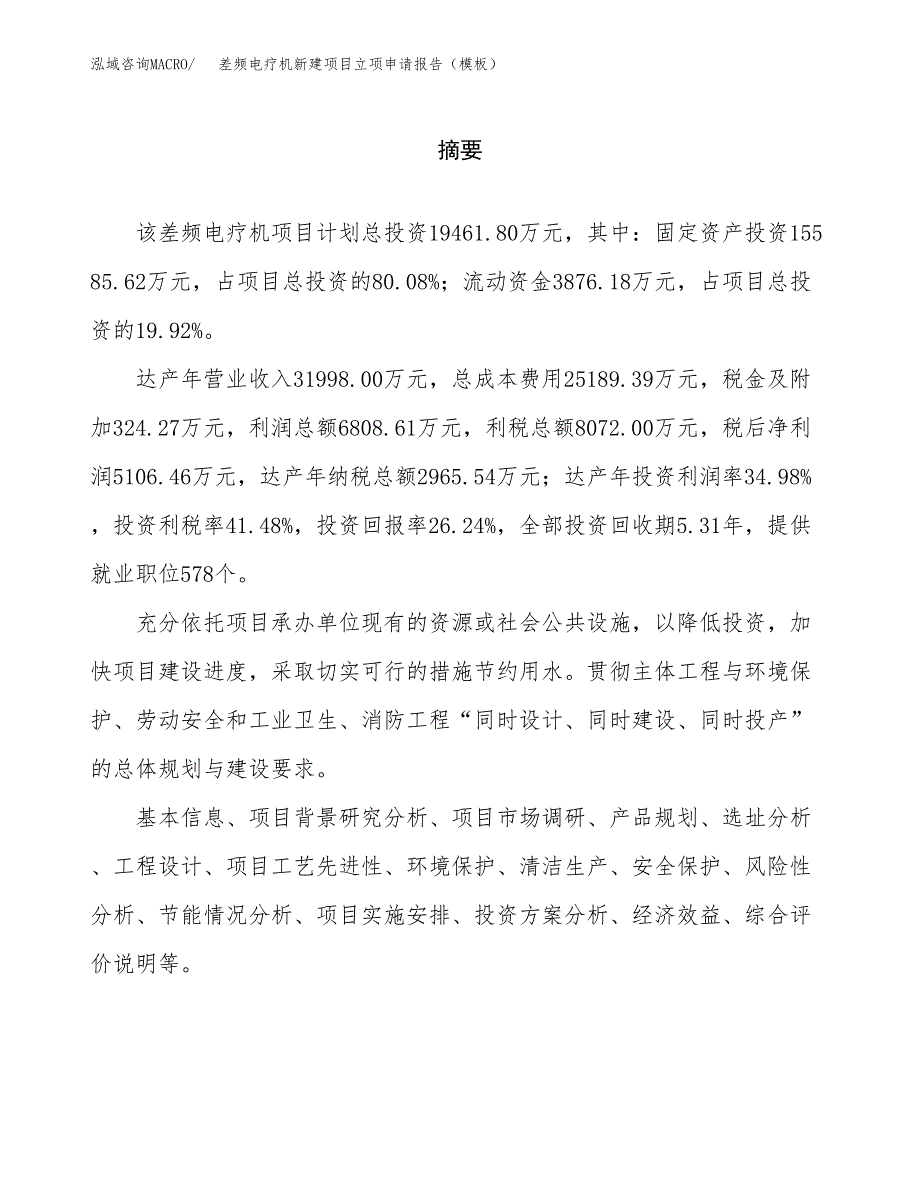 泓域咨询MACRO/　差频电疗机新建项目立项申请报告（模板）

摘要

该差频电疗机项目计划总投资19461.80万元，其中：固定资产投资15585.62万元，占项目总投资的80.08%；流动资金3876.18万元，占项目总投资的19.92%。

达产年营业收入31998.00万元，总成本费用25189.39万元，税金及附加324.27万元，利润总额6808.61万元，利税总额8072.00万元，税后净利润5106.46万元，达产年纳税总额2965.54万元；达产年投资利润率34.98%，投资利税率41.48%，投资回报率26.24%，全部投资回收期5.31年，提供就业职位578个。

充分依托项目承办单位现有的资源或社会公共设施，以降低投资，加快项目建设进度，采取切实可行的措施节约用水。贯彻主体工程与环境保护、劳动安全和工业卫生、消防工程“同时设计、同时建设、同时投产”的总体规划与建设要求。

基本信息、项目背景研究分析、项目市场调研、产品规划、选址分析、工程设计、项目工艺先进性、环境保护、清洁生产、安全保护、风险性分析、节能情况分析、项目实施安排、投资方案分析、经济效益、综合评价说明等。